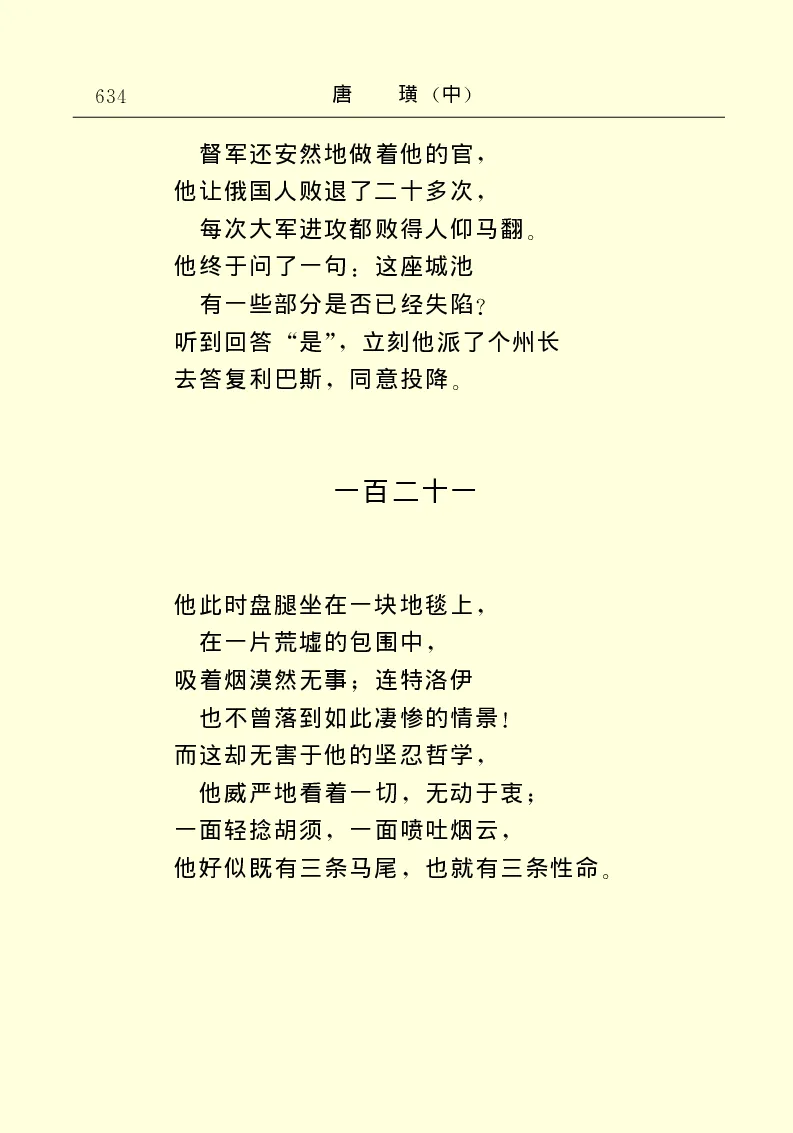 634　　　　唐　璜（中）

督军还安然地做着他的官，
他让俄国人败退了二十多次，
每次大军进攻都败得人仰马翻。
他终于问了一句：这座城池
有一些部分是否已经失陷？
听到回答“是”，立刻他派了个州长
去答复利巴斯，同意投降。

一百二十一

他此时盘腿坐在一块地毯上，
在一片荒墟的包围中，
吸着烟漠然无事；连特洛伊
也不曾落到如此凄惨的情景！
而这却无害于他的坚忍哲学，
他威严地看着一切，无动于衷；
一面轻捻胡须，一面喷吐烟云，
他好似既有三条马尾，也就有三条性命。